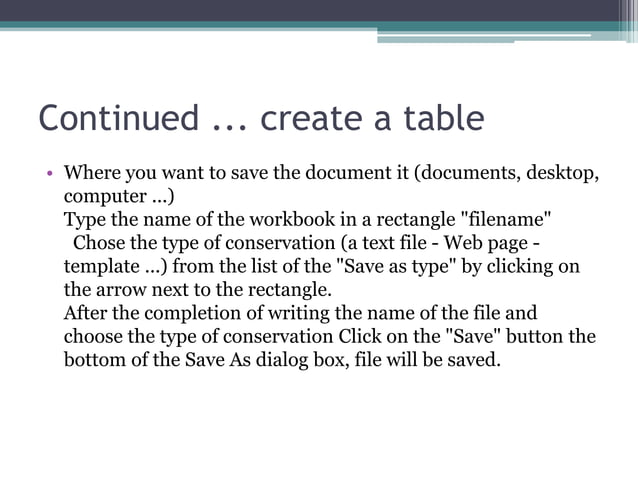 Continued ... create a table

• Where you want to save the document it (documents, desktop, computer ...)
Type the name of the workbook in a rectangle "filename"
Chose the type of conservation (a text file - Web page - template ...) from the list of the "Save as type" by clicking on the arrow next to the rectangle.
After the completion of writing the name of the file and choose the type of conservation Click on the "Save" button the bottom of the Save As dialog box, file will be saved.